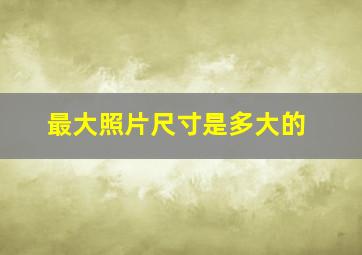 最大照片尺寸是多大的